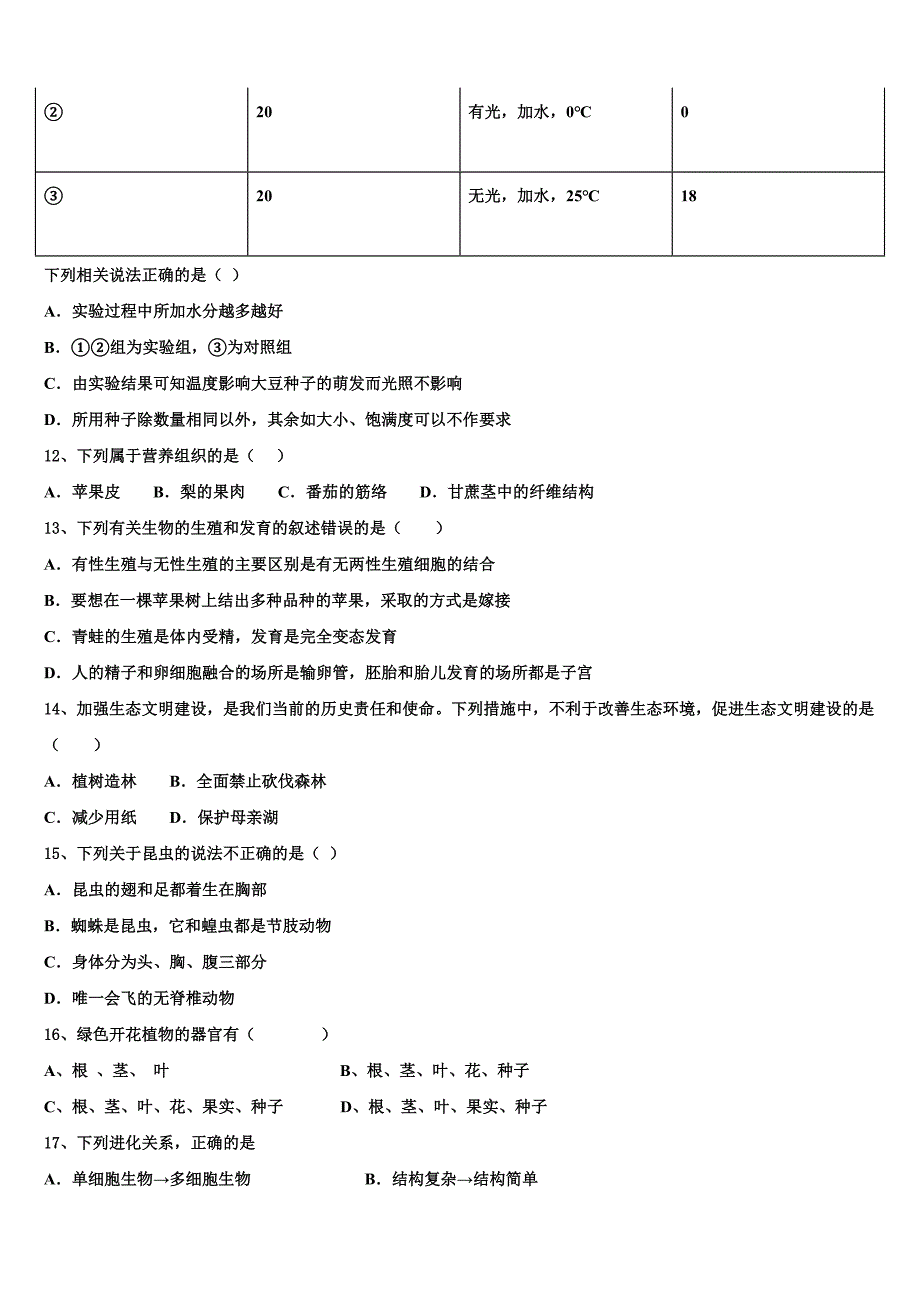 | ② | 20 | 有光，加水，0°C | 0 |
|---|---|---|---|
| ③ | 20 | 无光，加水，25°C | 18 |

下列相关说法正确的是（ ）

A．实验过程中所加水分越多越好

B．①②组为实验组，③为对照组

C．由实验结果可知温度影响大豆种子的萌发而光照不影响

D．所用种子除数量相同以外，其余如大小、饱满度可以不作要求

12、下列属于营养组织的是（　）

A．苹果皮　B．梨的果肉　C．番茄的筋络　D．甘蔗茎中的纤维结构

13、下列有关生物的生殖和发育的叙述错误的是（　　）

A．有性生殖与无性生殖的主要区别是有无两性生殖细胞的结合

B．要想在一棵苹果树上结出多种品种的苹果，采取的方式是嫁接

C．青蛙的生殖是体内受精，发育是完全变态发育

D．人的精子和卵细胞融合的场所是输卵管，胚胎和胎儿发育的场所都是子宫

14、加强生态文明建设，是我们当前的历史责任和使命。下列措施中，不利于改善生态环境，促进生态文明建设的是（　　）

A．植树造林　B．全面禁止砍伐森林

C．减少用纸　D．保护母亲湖

15、下列关于昆虫的说法不正确的是（ ）

A．昆虫的翅和足都着生在胸部

B．蜘蛛是昆虫，它和蝗虫都是节肢动物

C．身体分为头、胸、腹三部分

D．唯一会飞的无脊椎动物

16、绿色开花植物的器官有（　　　）

A、根 、茎、 叶　　B、根、茎、叶、花、种子

C、根、茎、叶、花、果实、种子　　D、根、茎、叶、果实、种子

17、下列进化关系，正确的是

A．单细胞生物→多细胞生物　　B．结构复杂→结构简单